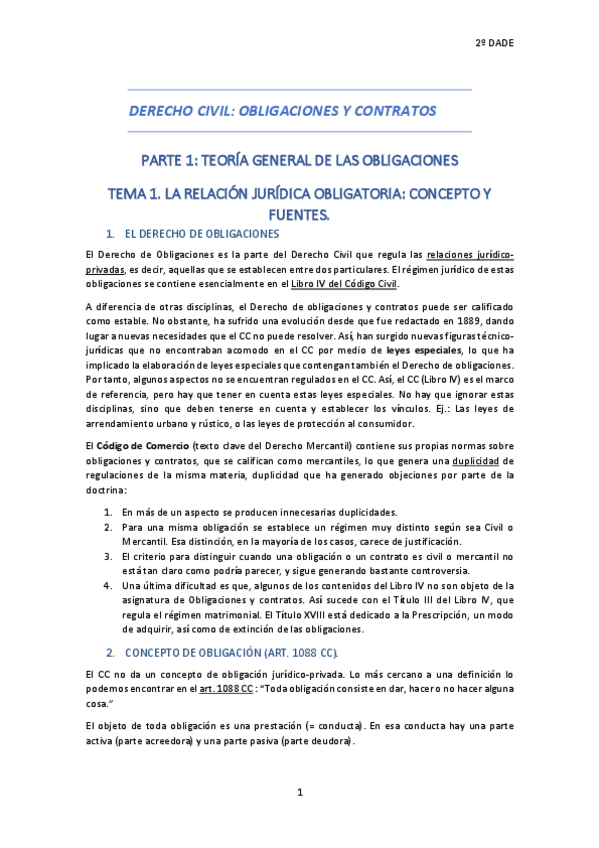 2º DADE

DERECHO CIVIL: OBLIGACIONES Y CONTRATOS

PARTE 1: TEORÍA GENERAL DE LAS OBLIGACIONES

TEMA 1. LA RELACIÓN JURÍDICA OBLIGATORIA: CONCEPTO Y FUENTES.

1. EL DERECHO DE OBLIGACIONES

El Derecho de Obligaciones es la parte del Derecho Civil que regula las relaciones jurídico-privadas, es decir, aquellas que se establecen entre dos particulares. El régimen jurídico de estas obligaciones se contiene esencialmente en el Libro IV del Código Civil.

A diferencia de otras disciplinas, el Derecho de obligaciones y contratos puede ser calificado como estable. No obstante, ha sufrido una evolución desde que fue redactado en 1889, dando lugar a nuevas necesidades que el CC no puede resolver. Así, han surgido nuevas figuras técnico-jurídicas que no encontraban acomodo en el CC por medio de leyes especiales, lo que ha implicado la elaboración de leyes especiales que contengan también el Derecho de obligaciones. Por tanto, algunos aspectos no se encuentran regulados en el CC. Así, el CC (Libro IV) es el marco de referencia, pero hay que tener en cuenta estas leyes especiales. No hay que ignorar estas disciplinas, sino que deben tenerse en cuenta y establecer los vínculos. Ej.: Las leyes de arrendamiento urbano y rústico, o las leyes de protección al consumidor.

El Código de Comercio (texto clave del Derecho Mercantil) contiene sus propias normas sobre obligaciones y contratos, que se califican como mercantiles, lo que genera una duplicidad de regulaciones de la misma materia, duplicidad que ha generado objeciones por parte de la doctrina:

1. En más de un aspecto se producen innecesarias duplicidades.
2. Para una misma obligación se establece un régimen muy distinto según sea Civil o Mercantil. Esa distinción, en la mayoría de los casos, carece de justificación.
3. El criterio para distinguir cuando una obligación o un contrato es civil o mercantil no está tan claro como podría parecer, y sigue generando bastante controversia.
4. Una última dificultad es que, algunos de los contenidos del Libro IV no son objeto de la asignatura de Obligaciones y contratos. Así sucede con el Título III del Libro IV, que regula el régimen matrimonial. El Título XVIII está dedicado a la Prescripción, un modo de adquirir, así como de extinción de las obligaciones.

2. CONCEPTO DE OBLIGACIÓN (ART. 1088 CC).

El CC no da un concepto de obligación jurídico-privada. Lo más cercano a una definición lo podemos encontrar en el art. 1088 CC: "Toda obligación consiste en dar, hacer o no hacer alguna cosa."

El objeto de toda obligación es una prestación (= conducta). En esa conducta hay una parte activa (parte acreedora) y una parte pasiva (parte deudora).

1